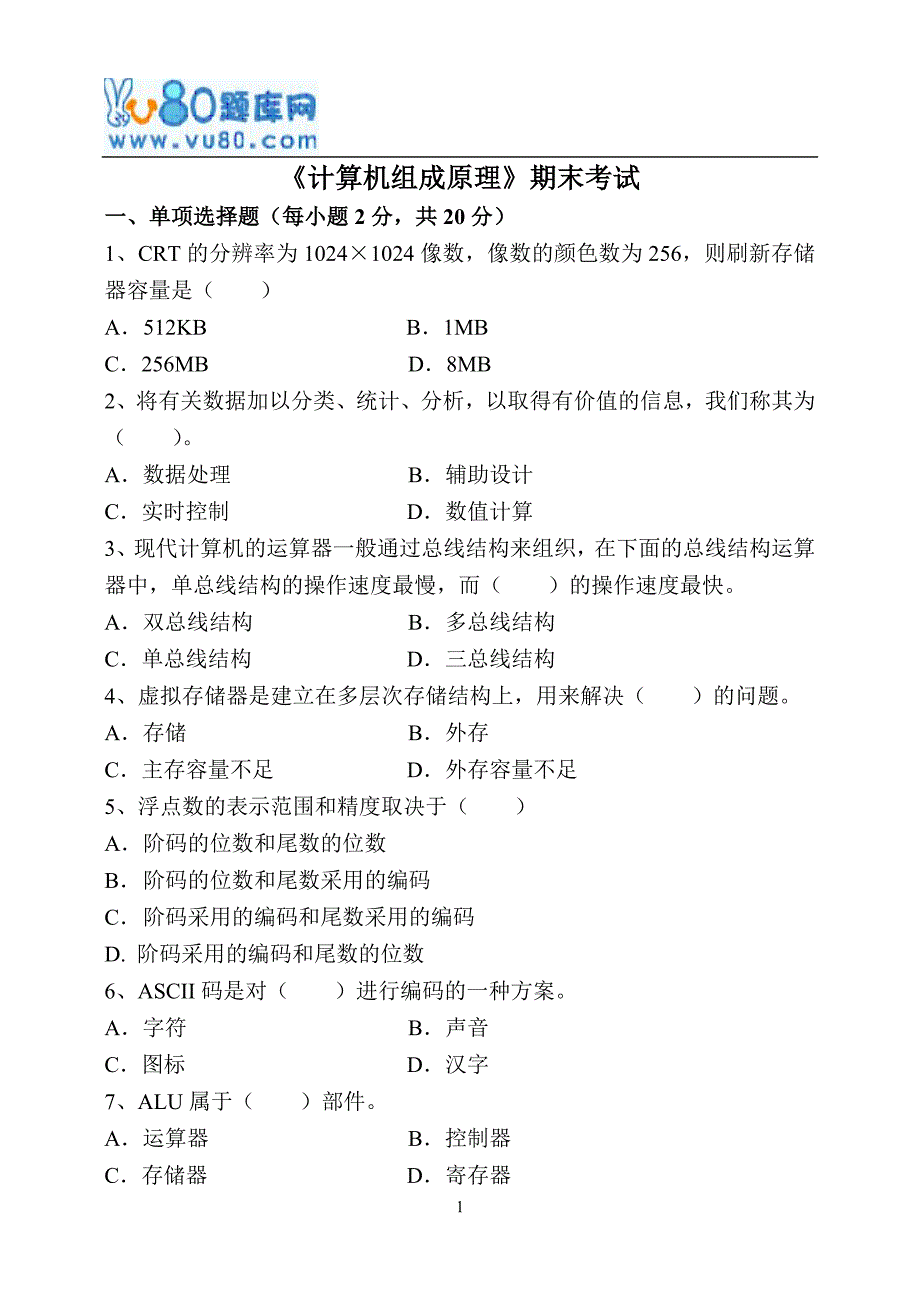 vu80题库网
www.vu80.com

《计算机组成原理》期末考试

一、单项选择题（每小题 2 分，共 20 分）

1、CRT 的分辨率为 1024×1024 像数，像数的颜色数为 256，则刷新存储器容量是（ ）

A．512KB B．1MB

C．256MB D．8MB

2、将有关数据加以分类、统计、分析，以取得有价值的信息，我们称其为（ ）。

A．数据处理 B．辅助设计

C．实时控制 D．数值计算

3、现代计算机的运算器一般通过总线结构来组织，在下面的总线结构运算器中，单总线结构的操作速度最慢，而（ ）的操作速度最快。

A．双总线结构 B．多总线结构

C．单总线结构 D．三总线结构

4、虚拟存储器是建立在多层次存储结构上，用来解决（ ）的问题。

A．存储 B．外存

C．主存容量不足 D．外存容量不足

5、浮点数的表示范围和精度取决于（ ）

A．阶码的位数和尾数的位数

B．阶码的位数和尾数采用的编码

C．阶码采用的编码和尾数采用的编码

D. 阶码采用的编码和尾数的位数

6、ASCII 码是对（ ）进行编码的一种方案。

A．字符 B．声音

C．图标 D．汉字

7、ALU 属于（ ）部件。

A．运算器 B．控制器

C．存储器 D．寄存器

1